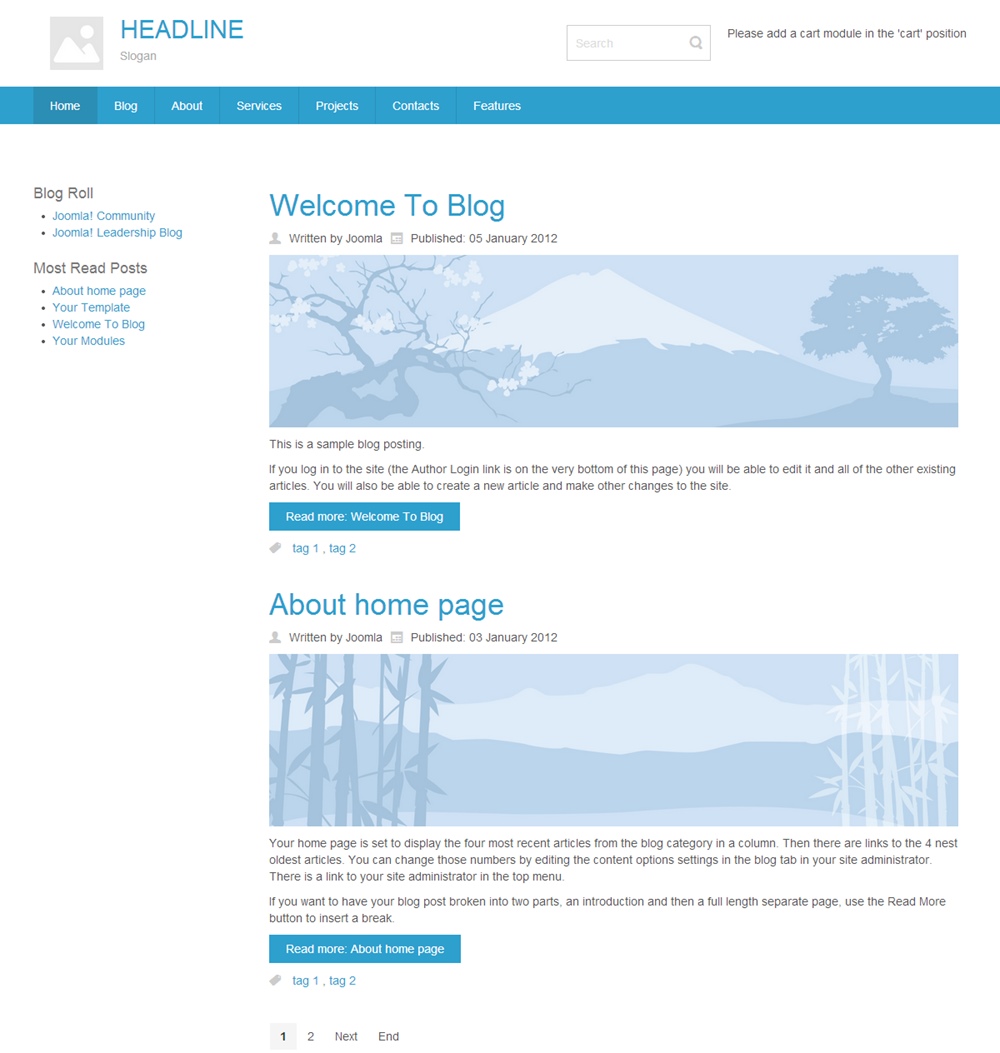 HEADLINE
Slogan

Search

Please add a cart module in the 'cart' position

Home Blog About Services Projects Contacts Features

Blog Roll
- Joomla! Community
- Joomla! Leadership Blog

Most Read Posts
- About home page
- Your Template
- Welcome To Blog
- Your Modules

Welcome To Blog

Written by Joomla Published: 05 January 2012

This is a sample blog posting.

If you log in to the site (the Author Login link is on the very bottom of this page) you will be able to edit it and all of the other existing articles. You will also be able to create a new article and make other changes to the site.

Read more: Welcome To Blog

tag 1 , tag 2

About home page

Written by Joomla Published: 03 January 2012

Your home page is set to display the four most recent articles from the blog category in a column. Then there are links to the 4 nest oldest articles. You can change those numbers by editing the content options settings in the blog tab in your site administrator. There is a link to your site administrator in the top menu.

If you want to have your blog post broken into two parts, an introduction and then a full length separate page, use the Read More button to insert a break.

Read more: About home page

tag 1 , tag 2

1 2 Next End